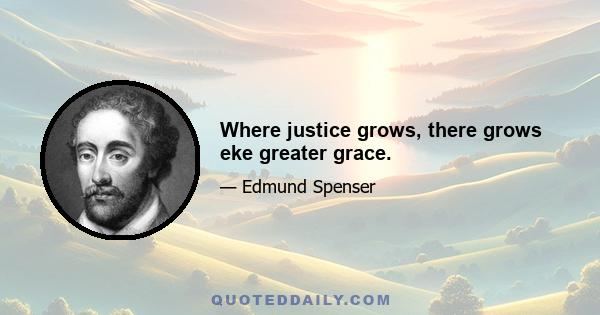 Where justice grows, there grows eke greater grace.

— Edmund Spenser

QUOTEDDAILY.COM